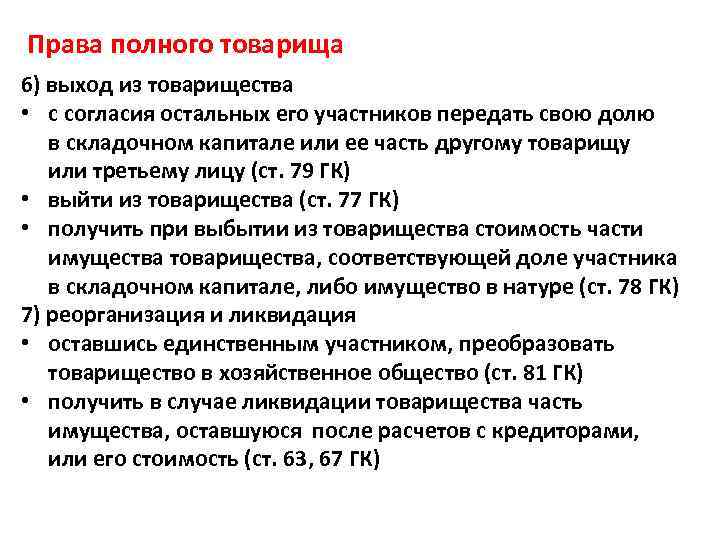 Права полного товарища

6) выход из товарищества

• с согласия остальных его участников передать свою долю в складочном капитале или ее часть другому товарищу или третьему лицу (ст. 79 ГК)

• выйти из товарищества (ст. 77 ГК)

• получить при выбытии из товарищества стоимость части имущества товарищества, соответствующей доле участника в складочном капитале, либо имущество в натуре (ст. 78 ГК)

7) реорганизация и ликвидация

• оставшись единственным участником, преобразовать товарищество в хозяйственное общество (ст. 81 ГК)

• получить в случае ликвидации товарищества часть имущества, оставшуюся после расчетов с кредиторами, или его стоимость (ст. 63, 67 ГК)